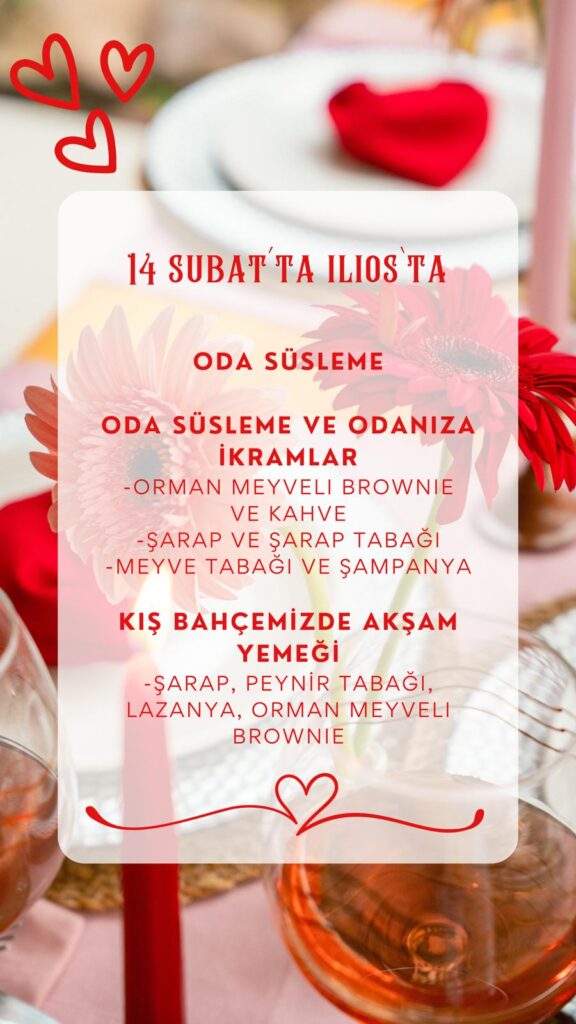 14 SUBAT'TA ILIOS'TA

ODA SÜSLEME

ODA SÜSLEME VE ODANIZA İKRAMLAR

-ORMAN MEYVELI BROWNIE VE KAHVE
-ŞARAP VE ŞARAP TABAĞI
-MEYVE TABAĞI VE ŞAMPANYA

KIŞ BAHÇEMİZDE AKŞAM YEMEĞİ

-ŞARAP, PEYNİR TABAĞI, LAZANYA, ORMAN MEYVELI BROWNIE